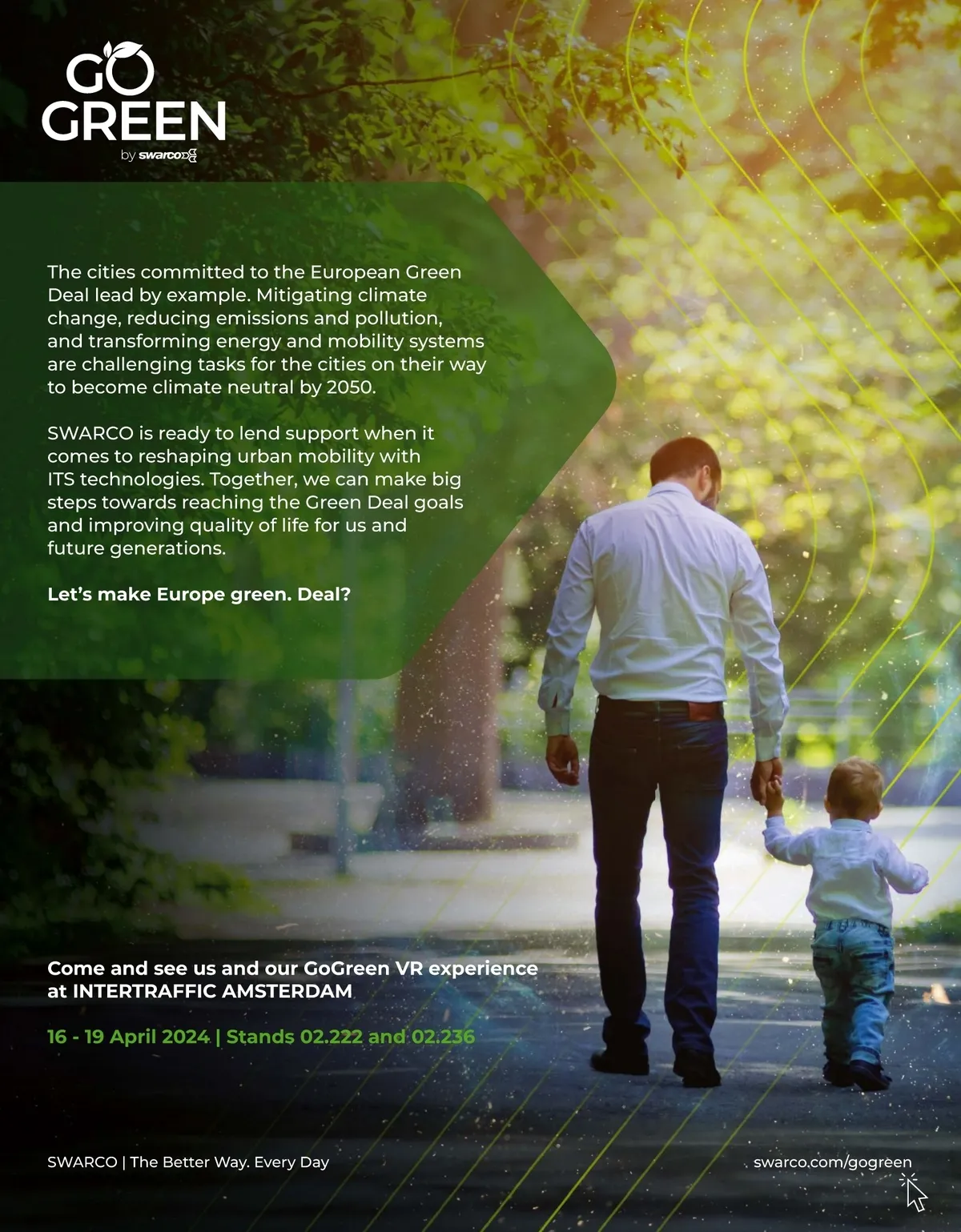 GO
GREEN
by swarco

The cities committed to the European Green Deal lead by example. Mitigating climate change, reducing emissions and pollution, and transforming energy and mobility systems are challenging tasks for the cities on their way to become climate neutral by 2050.

SWARCO is ready to lend support when it comes to reshaping urban mobility with ITS technologies. Together, we can make big steps towards reaching the Green Deal goals and improving quality of life for us and future generations.

Let's make Europe green. Deal?

Come and see us and our GoGreen VR experience at INTERTRAFFIC AMSTERDAM

16 - 19 April 2024 | Stands 02.222 and 02.236

SWARCO | The Better Way. Every Day

swarco.com/gogreen